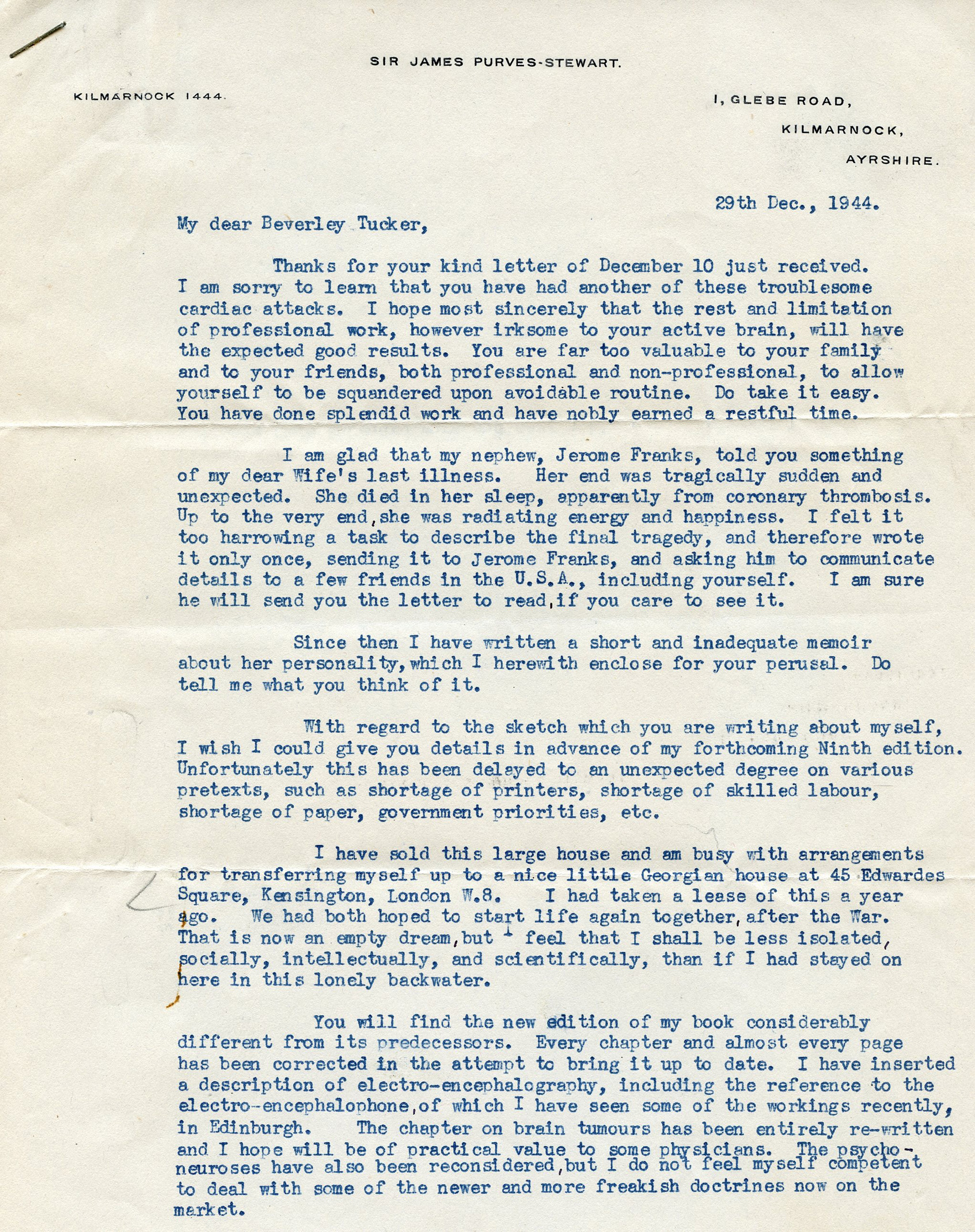 SIR JAMES PURVES-STEWART.

KILMARNOCK 1444.

1, GLEBE ROAD,
KILMARNOCK,
AYRSHIRE.

29th Dec., 1944.

My dear Beverley Tucker,

Thanks for your kind letter of December 10 just received. I am sorry to learn that you have had another of these troublesome cardiac attacks. I hope most sincerely that the rest and limitation of professional work, however irksome to your active brain, will have the expected good results. You are far too valuable to your family and to your friends, both professional and non-professional, to allow yourself to be squandered upon avoidable routine. Do take it easy. You have done splendid work and have nobly earned a restful time.

I am glad that my nephew, Jerome Franks, told you something of my dear Wife's last illness. Her end was tragically sudden and unexpected. She died in her sleep, apparently from coronary thrombosis. Up to the very end, she was radiating energy and happiness. I felt it too harrowing a task to describe the final tragedy, and therefore wrote it only once, sending it to Jerome Franks, and asking him to communicate details to a few friends in the U.S.A., including yourself. I am sure he will send you the letter to read, if you care to see it.

Since then I have written a short and inadequate memoir about her personality, which I herewith enclose for your perusal. Do tell me what you think of it.

With regard to the sketch which you are writing about myself, I wish I could give you details in advance of my forthcoming Ninth edition. Unfortunately this has been delayed to an unexpected degree on various pretexts, such as shortage of printers, shortage of skilled labour, shortage of paper, government priorities, etc.

I have sold this large house and am busy with arrangements for transferring myself up to a nice little Georgian house at 45 Edwardes Square, Kensington, London W.8. I had taken a lease of this a year ago. We had both hoped to start life again together, after the War. That is now an empty dream, but I feel that I shall be less isolated, socially, intellectually, and scientifically, than if I had stayed on here in this lonely backwater.

You will find the new edition of my book considerably different from its predecessors. Every chapter and almost every page has been corrected in the attempt to bring it up to date. I have inserted a description of electro-encephalography, including the reference to the electro-encephalophone, of which I have seen some of the workings recently, in Edinburgh. The chapter on brain tumours has been entirely re-written and I hope will be of practical value to some physicians. The psycho-neuroses have also been reconsidered, but I do not feel myself competent to deal with some of the newer and more freakish doctrines now on the market.